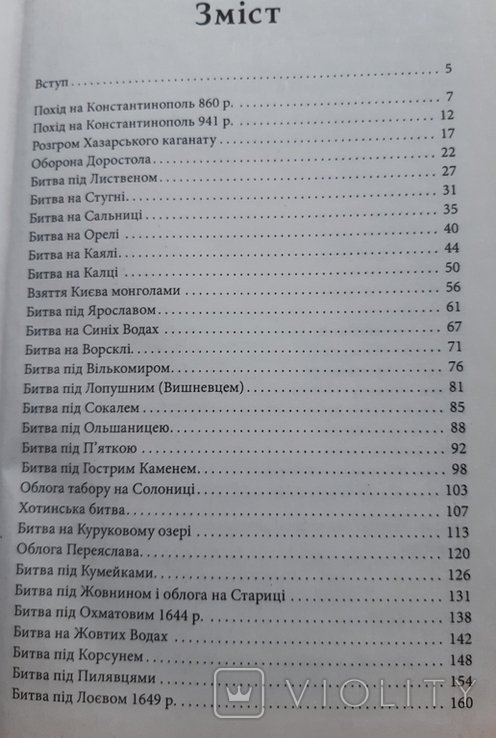 Зміст

Вступ 5
Похід на Константинополь 860 р. 7
Похід на Константинополь 941 р. 12
Розгром Хазарського каганату 17
Оборона Доростола 22
Битва під Лиственом 27
Битва на Стугні 31
Битва на Сальниці 35
Битва на Орелі 40
Битва на Каялі 44
Битва на Калці 50
Взяття Києва монголами 56
Битва під Ярославом 61
Битва на Синіх Водах 67
Битва на Ворсклі 71
Битва під Вількомиром 76
Битва під Лопушним (Вишневцем) 81
Битва під Сокалем 85
Битва під Ольшаницею 88
Битва під П'яткою 92
Битва під Гострим Каменем 98
Облога табору на Солониці 103
Хотинська битва 107
Битва на Куруковому озері 113
Облога Переяслава 120
Битва під Кумейками 126
Битва під Жовнином і облога на Стариці 131
Битва під Охматовим 1644 р. 138
Битва на Жовтих Водах 142
Битва під Корсунем 148
Битва під Пилявцями 154
Битва під Лоєвом 1649 р. 160

VIOLITY